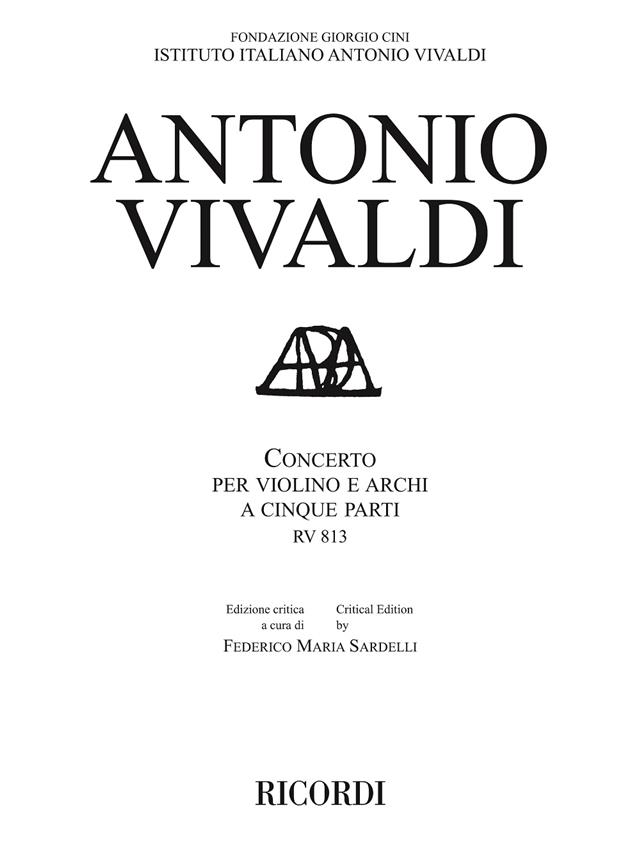 FONDAZIONE GIORGIO CINI
ISTITUTO ITALIANO ANTONIO VIVALDI

ANTONIO
VIVALDI

CONCERTO
PER VIOLINO E ARCHI
A CINQUE PARTI
RV 813

Edizione critica
a cura di

Critical Edition
by

FEDERICO MARIA SARDELLI

RICORDI